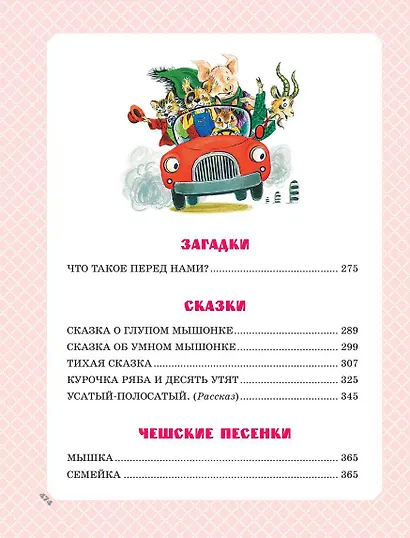 ЗАГАДКИ

ЧТО ТАКОЕ ПЕРЕД НАМИ? 275

СКАЗКИ

СКАЗКА О ГЛУПОМ МЫШОНКЕ 289
СКАЗКА ОБ УМНОМ МЫШОНКЕ 299
ТИХАЯ СКАЗКА 307
КУРОЧКА РЯБА И ДЕСЯТЬ УТЯТ 325
УСАТЫЙ-ПОЛОСАТЫЙ. (Рассказ) 345

ЧЕШСКИЕ ПЕСЕНКИ

МЫШКА 365
СЕМЕЙКА 365

474